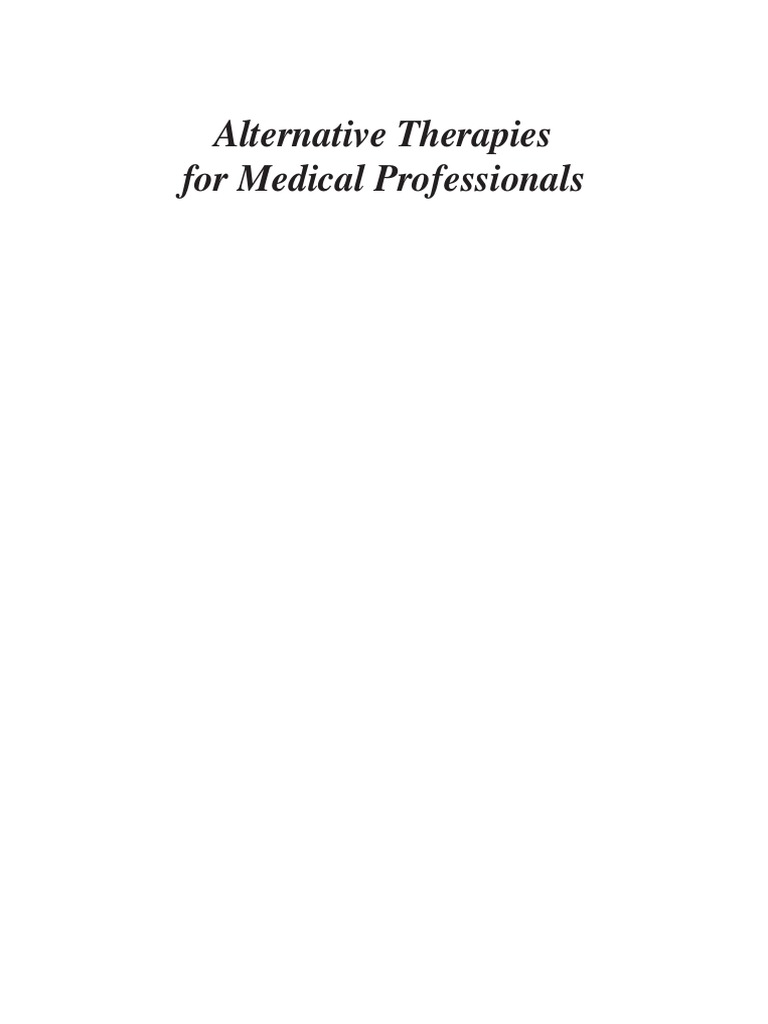 Alternative Therapies
for Medical Professionals